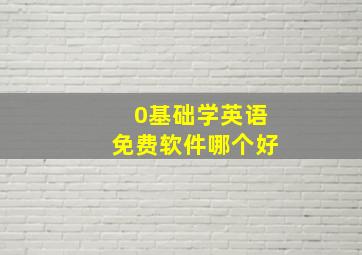 0基础学英语
免费软件哪个好